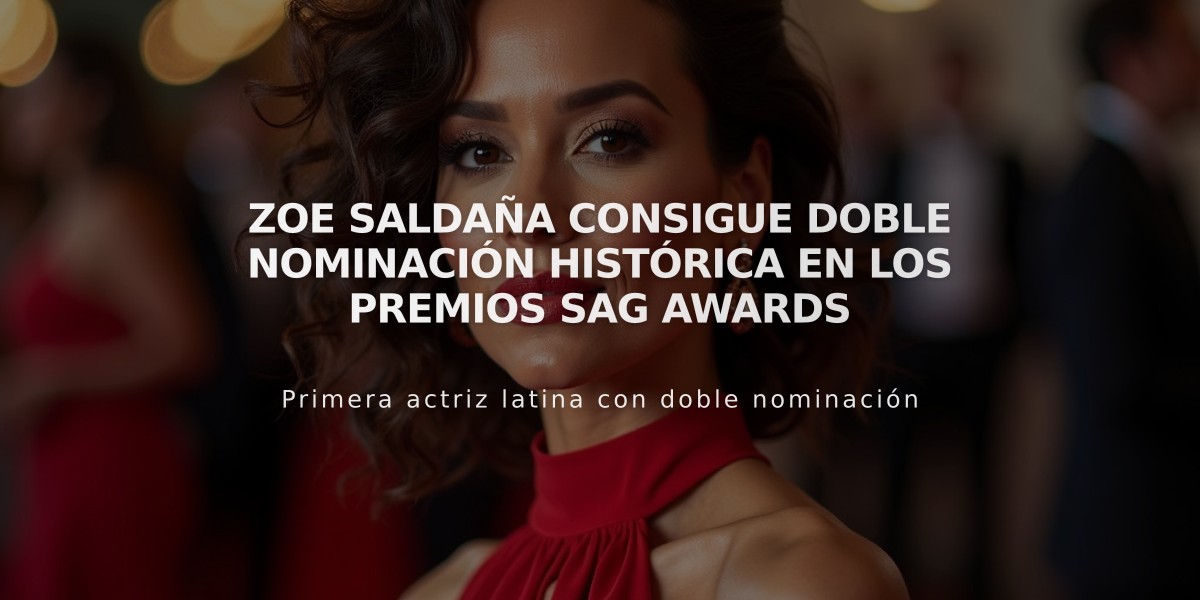 ZOE SALDAÑA CONSIGUE DOBLE NOMINACIÓN HISTÓRICA EN LOS PREMIOS SAG AWARDS

Primera actriz latina con doble nominación